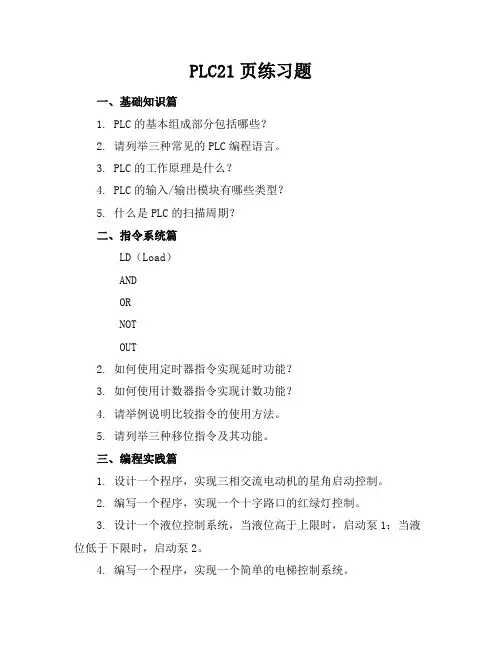 PLC21 页练习题

一、基础知识篇

1. PLC 的基本组成部分包括哪些？

2. 请列举三种常见的 PLC 编程语言。

3. PLC 的工作原理是什么？

4. PLC 的输入/输出模块有哪些类型？

5. 什么是 PLC 的扫描周期？

二、指令系统篇

LD（Load）

AND

OR

NOT

OUT

2. 如何使用定时器指令实现延时功能？

3. 如何使用计数器指令实现计数功能？

4. 请举例说明比较指令的使用方法。

5. 请列举三种移位指令及其功能。

三、编程实践篇

1. 设计一个程序，实现三相交流电动机的星角启动控制。

2. 编写一个程序，实现一个十字路口的红绿灯控制。

3. 设计一个液位控制系统，当液位高于上限时，启动泵 1；当液位低于下限时，启动泵 2。

4. 编写一个程序，实现一个简单的电梯控制系统。